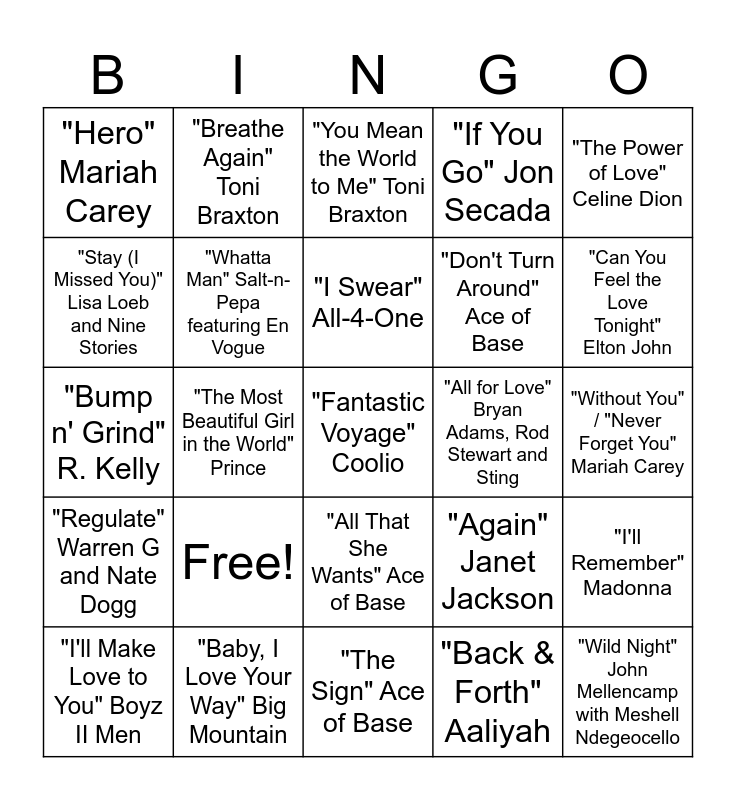 | B | I | N | G | O |
|---|---|---|---|---|
| "Hero" Mariah Carey | "Breathe Again" Toni Braxton | "You Mean the World to Me" Toni Braxton | "If You Go" Jon Secada | "The Power of Love" Celine Dion |
| "Stay (I Missed You)" Lisa Loeb and Nine Stories | "Whatta Man" Salt-n-Pepa featuring En Vogue | "I Swear" All-4-One | "Don't Turn Around" Ace of Base | "Can You Feel the Love Tonight" Elton John |
| "Bump n' Grind" R. Kelly | "The Most Beautiful Girl in the World" Prince | "Fantastic Voyage" Coolio | "All for Love" Bryan Adams, Rod Stewart and Sting | "Without You" / "Never Forget You" Mariah Carey |
| "Regulate" Warren G and Nate Dogg | Free! | "All That She Wants" Ace of Base | "Again" Janet Jackson | "I'll Remember" Madonna |
| "I'll Make Love to You" Boyz II Men | "Baby, I Love Your Way" Big Mountain | "The Sign" Ace of Base | "Back & Forth" Aaliyah | "Wild Night" John Mellencamp with Meshell Ndegeocello |